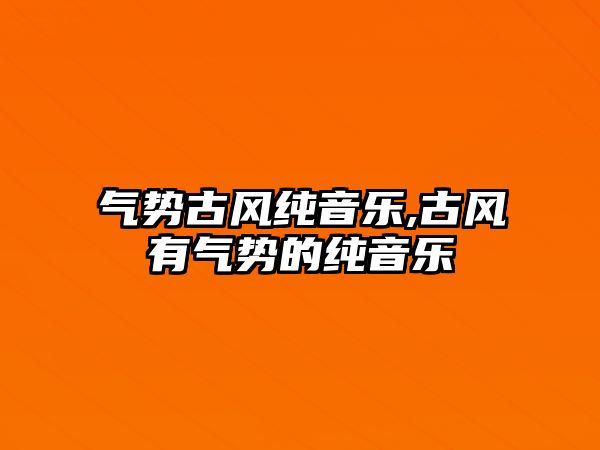 气势古风纯音乐,古风有气势的纯音乐